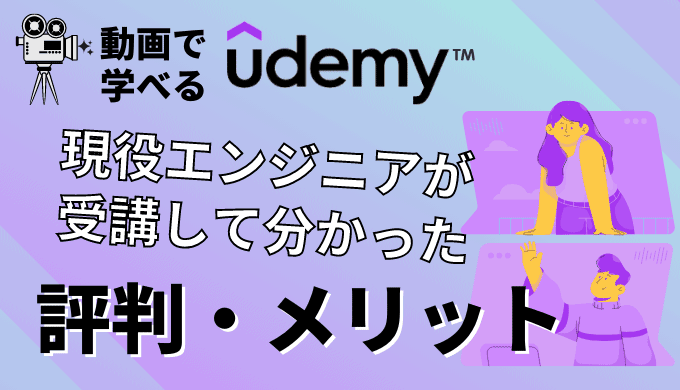 動画で学べる udemy™

現役エンジニアが受講して分かった

評判・メリット